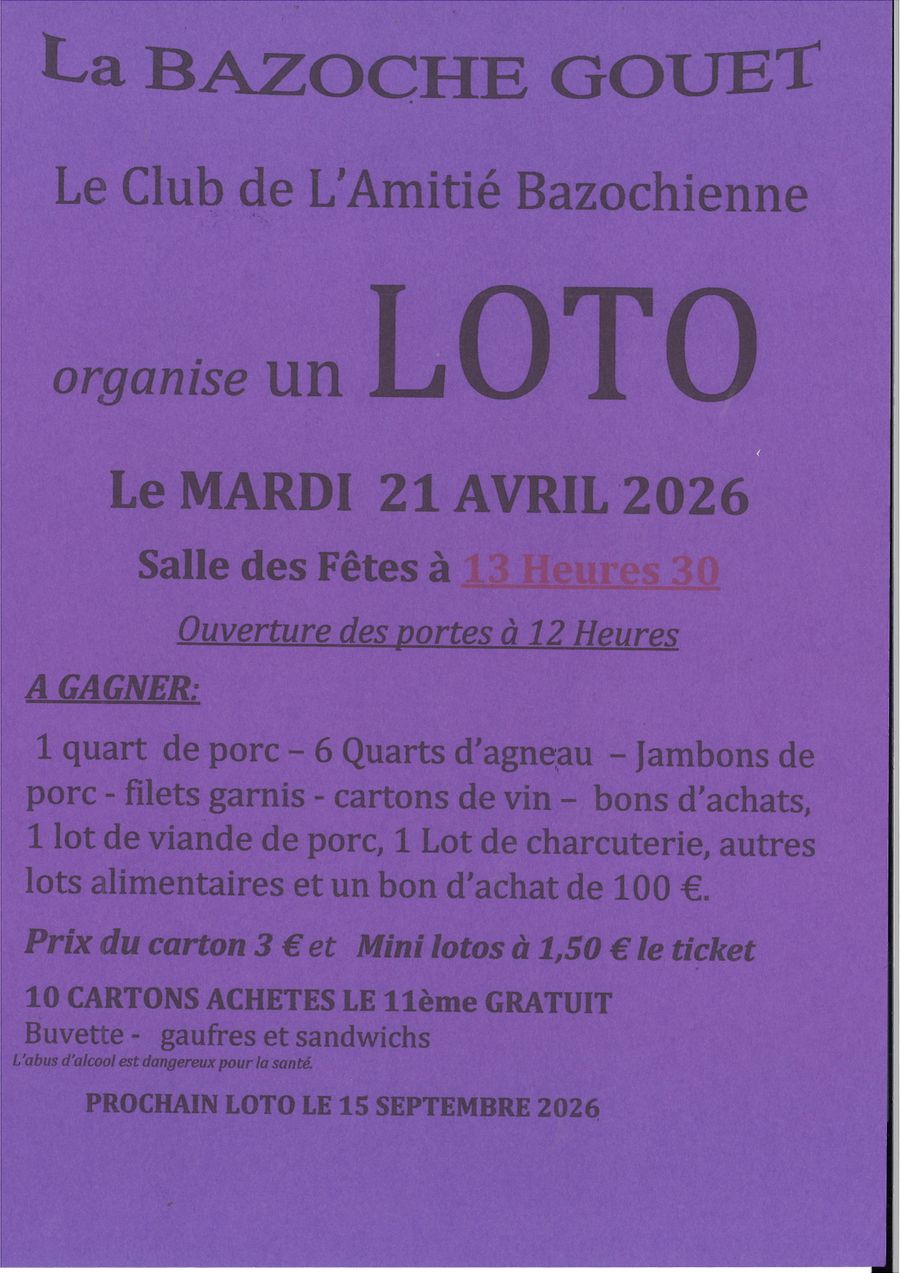 La BAZOCHE GOUET

Le Club de L'Amitié Bazochienne

organise un LOTO

Le MARDI 21 AVRIL 2026

Salle des Fêtes à 13 Heures 30

Ouverture des portes à 12 Heures

A GAGNER:

1 quart de porc – 6 Quarts d'agneau – Jambons de porc - filets garnis - cartons de vin – bons d'achats, 1 lot de viande de porc, 1 Lot de charcuterie, autres lots alimentaires et un bon d'achat de 100 €.

Prix du carton 3 € et Mini lotos à 1,50 € le ticket

10 CARTONS ACHETES LE 11ème GRATUIT
Buvette - gaufres et sandwichs
L'abus d'alcool est dangereux pour la santé.

PROCHAIN LOTO LE 15 SEPTEMBRE 2026